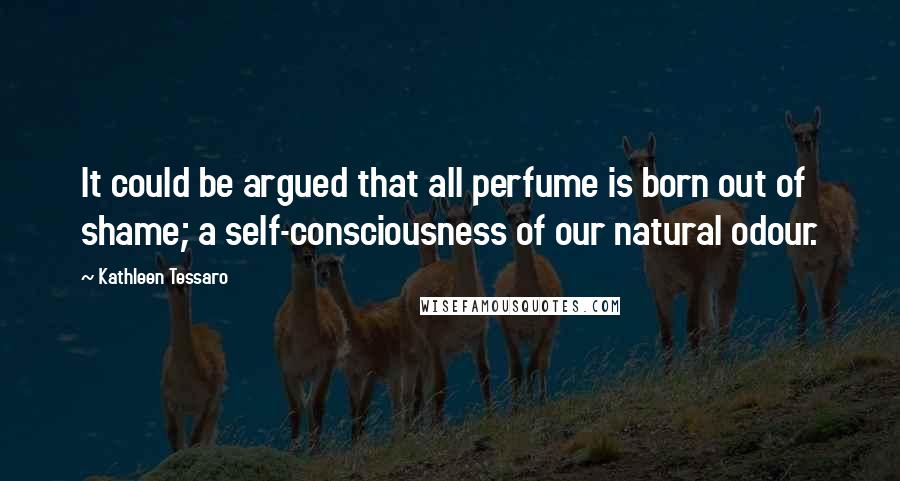 It could be argued that all perfume is born out of shame; a self-consciousness of our natural odour.

~ Kathleen Tessaro

WISEFAMOUSQUOTES.COM